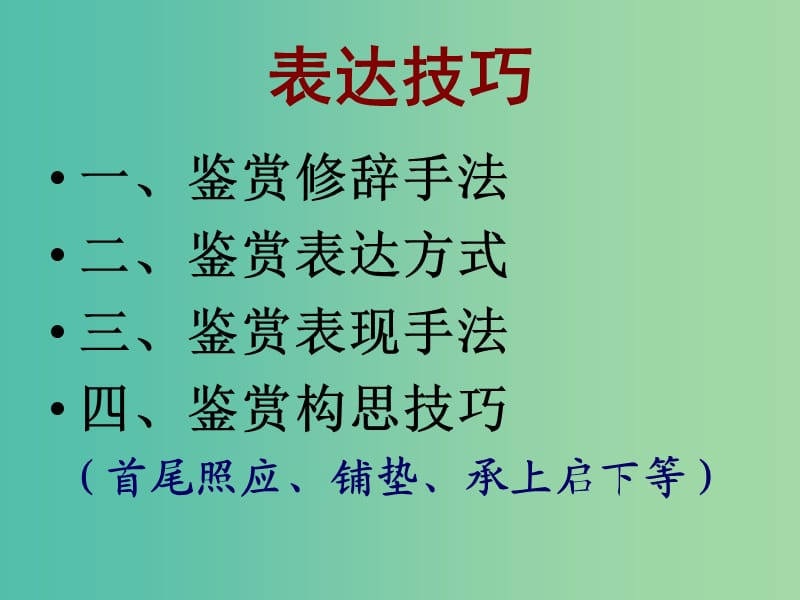 表达技巧

• 一、鉴赏修辞手法
• 二、鉴赏表达方式
• 三、鉴赏表现手法
• 四、鉴赏构思技巧
（首尾照应、铺垫、承上启下等）